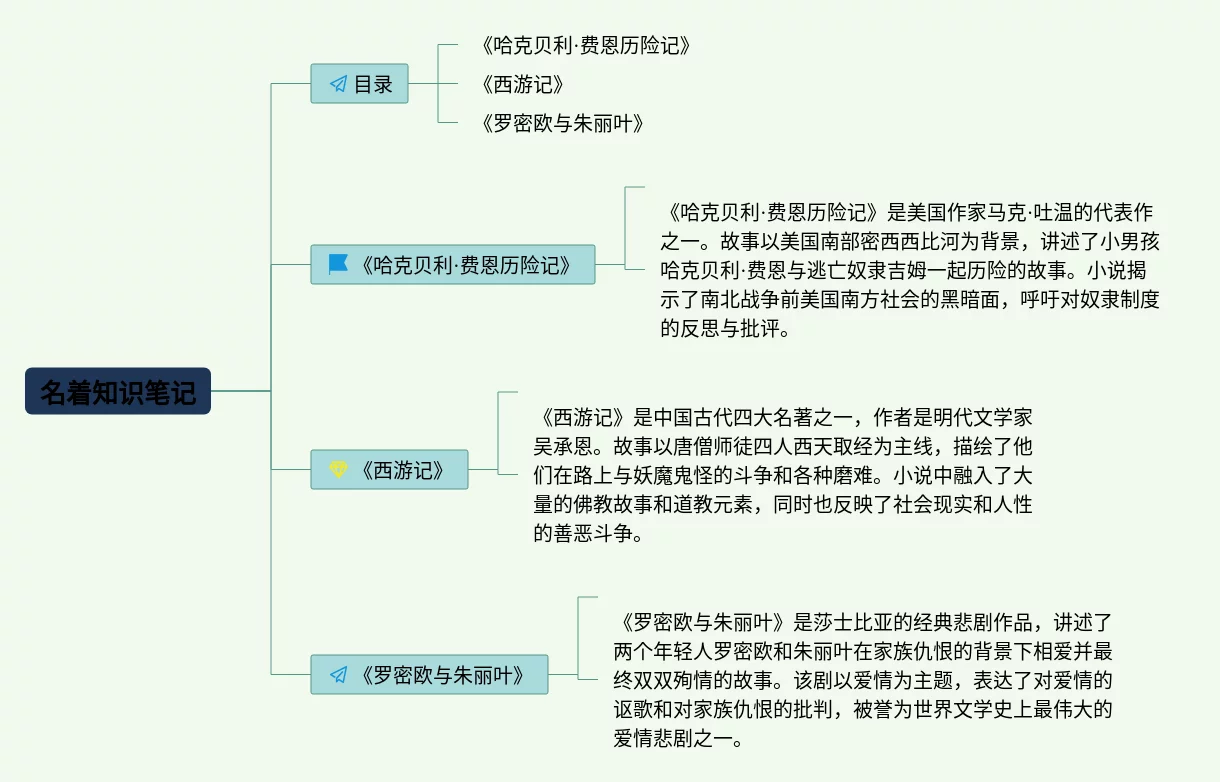 名着知识笔记

目录

《哈克贝利·费恩历险记》

《西游记》

《罗密欧与朱丽叶》

《哈克贝利·费恩历险记》

《哈克贝利·费恩历险记》是美国作家马克·吐温的代表作之一。故事以美国南部密西西比河为背景，讲述了小男孩哈克贝利·费恩与逃亡奴隶吉姆一起历险的故事。小说揭示了南北战争前美国南方社会的黑暗面，呼吁对奴隶制度的反思与批评。

《西游记》

《西游记》是中国古代四大名著之一，作者是明代文学家吴承恩。故事以唐僧师徒四人西天取经为主线，描绘了他们在路上与妖魔鬼怪的斗争和各种磨难。小说中融入了大量的佛教故事和道教元素，同时也反映了社会现实和人性的善恶斗争。

《罗密欧与朱丽叶》

《罗密欧与朱丽叶》是莎士比亚的经典悲剧作品，讲述了两个年轻人罗密欧和朱丽叶在家族仇恨的背景下相爱并最终双双殉情的故事。该剧以爱情为主题，表达了对爱情的讴歌和对家族仇恨的批判，被誉为世界文学史上最伟大的爱情悲剧之一。